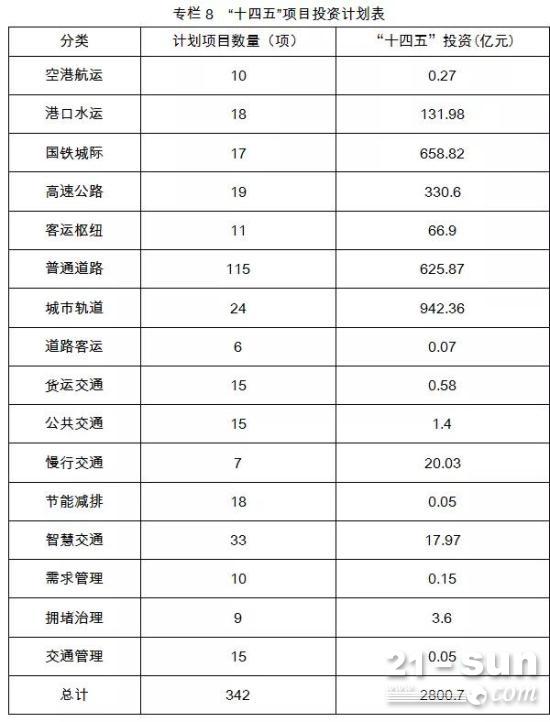 专栏8 “十四五”项目投资计划表

| 分类 | 计划项目数量（项） | “十四五”投资（亿元） |
|---|---|---|
| 空港航运 | 10 | 0.27 |
| 港口水运 | 18 | 131.98 |
| 国铁城际 | 17 | 658.82 |
| 高速公路 | 19 | 330.6 |
| 客运枢纽 | 11 | 66.9 |
| 普通道路 | 115 | 625.87 |
| 城市轨道 | 24 | 942.36 |
| 道路客运 | 6 | 0.07 |
| 货运交通 | 15 | 0.58 |
| 公共交通 | 15 | 1.4 |
| 慢行交通 | 7 | 20.03 |
| 节能减排 | 18 | 0.05 |
| 智慧交通 | 33 | 17.97 |
| 需求管理 | 10 | 0.15 |
| 拥堵治理 | 9 | 3.6 |
| 交通管理 | 15 | 0.05 |
| 总计 | 342 | 2800.7 |

21-sun.com